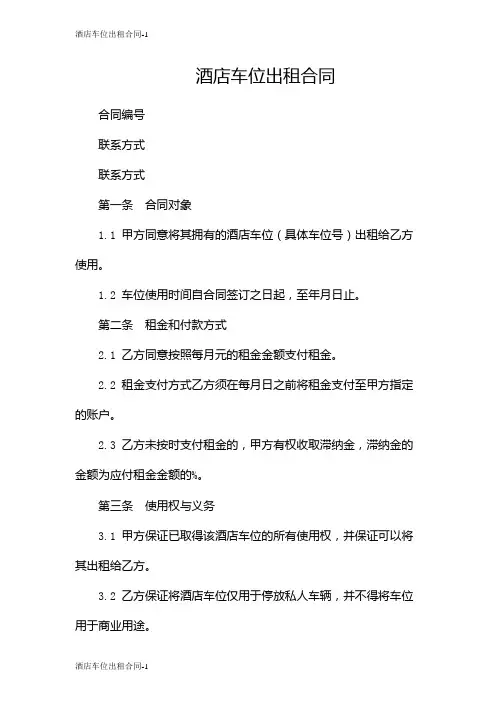 酒店车位出租合同-1

酒店车位出租合同

合同编号

联系方式

联系方式

第一条　合同对象

1.1 甲方同意将其拥有的酒店车位（具体车位号）出租给乙方使用。

1.2 车位使用时间自合同签订之日起，至年月日止。

第二条　租金和付款方式

2.1 乙方同意按照每月元的租金金额支付租金。

2.2 租金支付方式乙方须在每月日之前将租金支付至甲方指定的账户。

2.3 乙方未按时支付租金的，甲方有权收取滞纳金，滞纳金的金额为应付租金金额的%。

第三条　使用权与义务

3.1 甲方保证已取得该酒店车位的所有使用权，并保证可以将其出租给乙方。

3.2 乙方保证将酒店车位仅用于停放私人车辆，并不得将车位用于商业用途。

酒店车位出租合同-1